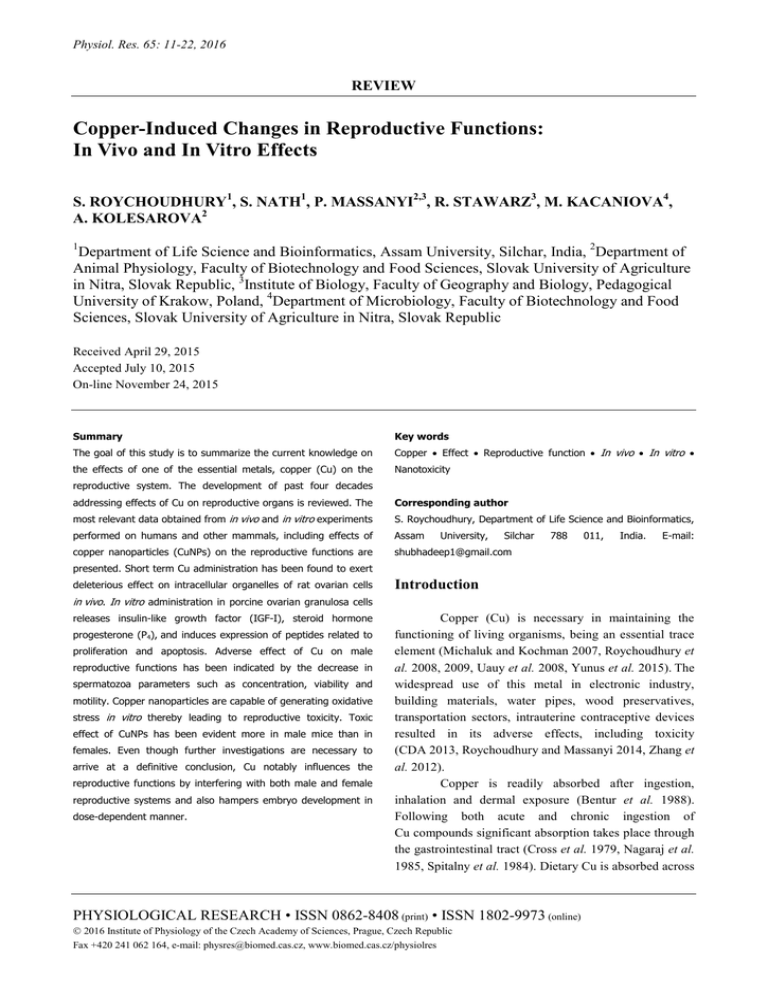 Physiol. Res. 65: 11-22, 2016

REVIEW

Copper-Induced Changes in Reproductive Functions: In Vivo and In Vitro Effects

S. ROYCHOUDHURY$^1$, S. NATH$^1$, P. MASSANYI$^{2,3}$, R. STAWARZ$^3$, M. KACANIOVA$^4$, A. KOLESAROVA$^2$

$^1$Department of Life Science and Bioinformatics, Assam University, Silchar, India, $^2$Department of Animal Physiology, Faculty of Biotechnology and Food Sciences, Slovak University of Agriculture in Nitra, Slovak Republic, $^3$Institute of Biology, Faculty of Geography and Biology, Pedagogical University of Krakow, Poland, $^4$Department of Microbiology, Faculty of Biotechnology and Food Sciences, Slovak University of Agriculture in Nitra, Slovak Republic

Received April 29, 2015
Accepted July 10, 2015
On-line November 24, 2015

Summary

The goal of this study is to summarize the current knowledge on the effects of one of the essential metals, copper (Cu) on the reproductive system. The development of past four decades addressing effects of Cu on reproductive organs is reviewed. The most relevant data obtained from in vivo and in vitro experiments performed on humans and other mammals, including effects of copper nanoparticles (CuNPs) on the reproductive functions are presented. Short term Cu administration has been found to exert deleterious effect on intracellular organelles of rat ovarian cells in vivo. In vitro administration in porcine ovarian granulosa cells releases insulin-like growth factor (IGF-I), steroid hormone progesterone ($P_4$), and induces expression of peptides related to proliferation and apoptosis. Adverse effect of Cu on male reproductive functions has been indicated by the decrease in spermatozoa parameters such as concentration, viability and motility. Copper nanoparticles are capable of generating oxidative stress in vitro thereby leading to reproductive toxicity. Toxic effect of CuNPs has been evident more in male mice than in females. Even though further investigations are necessary to arrive at a definitive conclusion, Cu notably influences the reproductive functions by interfering with both male and female reproductive systems and also hampers embryo development in dose-dependent manner.

Key words

Copper • Effect • Reproductive function • In vivo • In vitro • Nanotoxicity

Corresponding author

S. Roychoudhury, Department of Life Science and Bioinformatics, Assam University, Silchar 788 011, India. E-mail: shubhadeep1@gmail.com

Introduction

Copper (Cu) is necessary in maintaining the functioning of living organisms, being an essential trace element (Michaluk and Kochman 2007, Roychoudhury et al. 2008, 2009, Uauy et al. 2008, Yunus et al. 2015). The widespread use of this metal in electronic industry, building materials, water pipes, wood preservatives, transportation sectors, intrauterine contraceptive devices resulted in its adverse effects, including toxicity (CDA 2013, Roychoudhury and Massanyi 2014, Zhang et al. 2012).

Copper is readily absorbed after ingestion, inhalation and dermal exposure (Bentur et al. 1988). Following both acute and chronic ingestion of Cu compounds significant absorption takes place through the gastrointestinal tract (Cross et al. 1979, Nagaraj et al. 1985, Spitalny et al. 1984). Dietary Cu is absorbed across

PHYSIOLOGICAL RESEARCH • ISSN 0862-8408 (print) • ISSN 1802-9973 (online)
© 2016 Institute of Physiology of the Czech Academy of Sciences, Prague, Czech Republic
Fax +420 241 062 164, e-mail: physres@biomed.cas.cz, www.biomed.cas.cz/physiolres